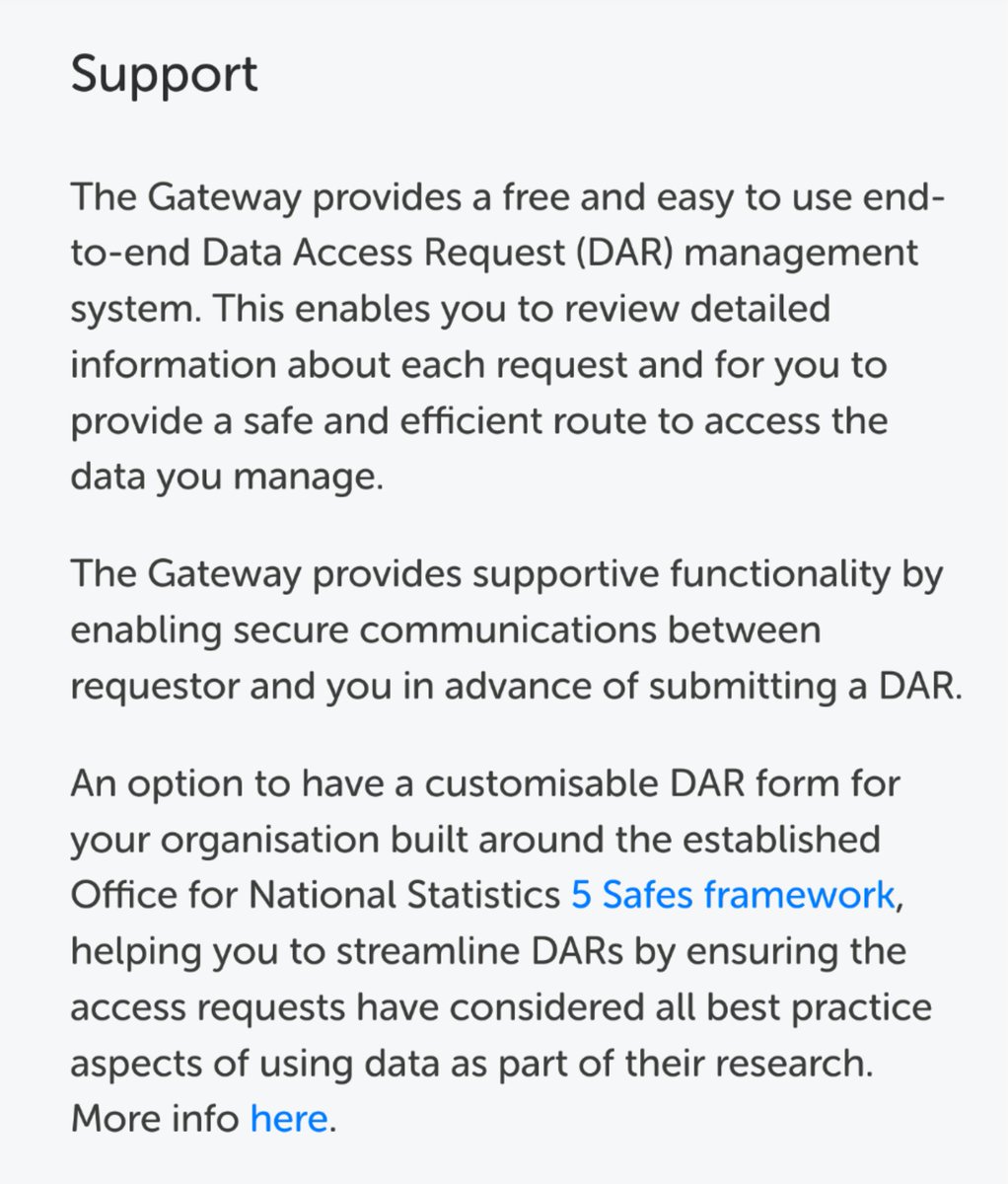 Support

The Gateway provides a free and easy to use end-to-end Data Access Request (DAR) management system. This enables you to review detailed information about each request and for you to provide a safe and efficient route to access the data you manage.

The Gateway provides supportive functionality by enabling secure communications between requestor and you in advance of submitting a DAR.

An option to have a customisable DAR form for your organisation built around the established Office for National Statistics 5 Safes framework, helping you to streamline DARs by ensuring the access requests have considered all best practice aspects of using data as part of their research. More info here.